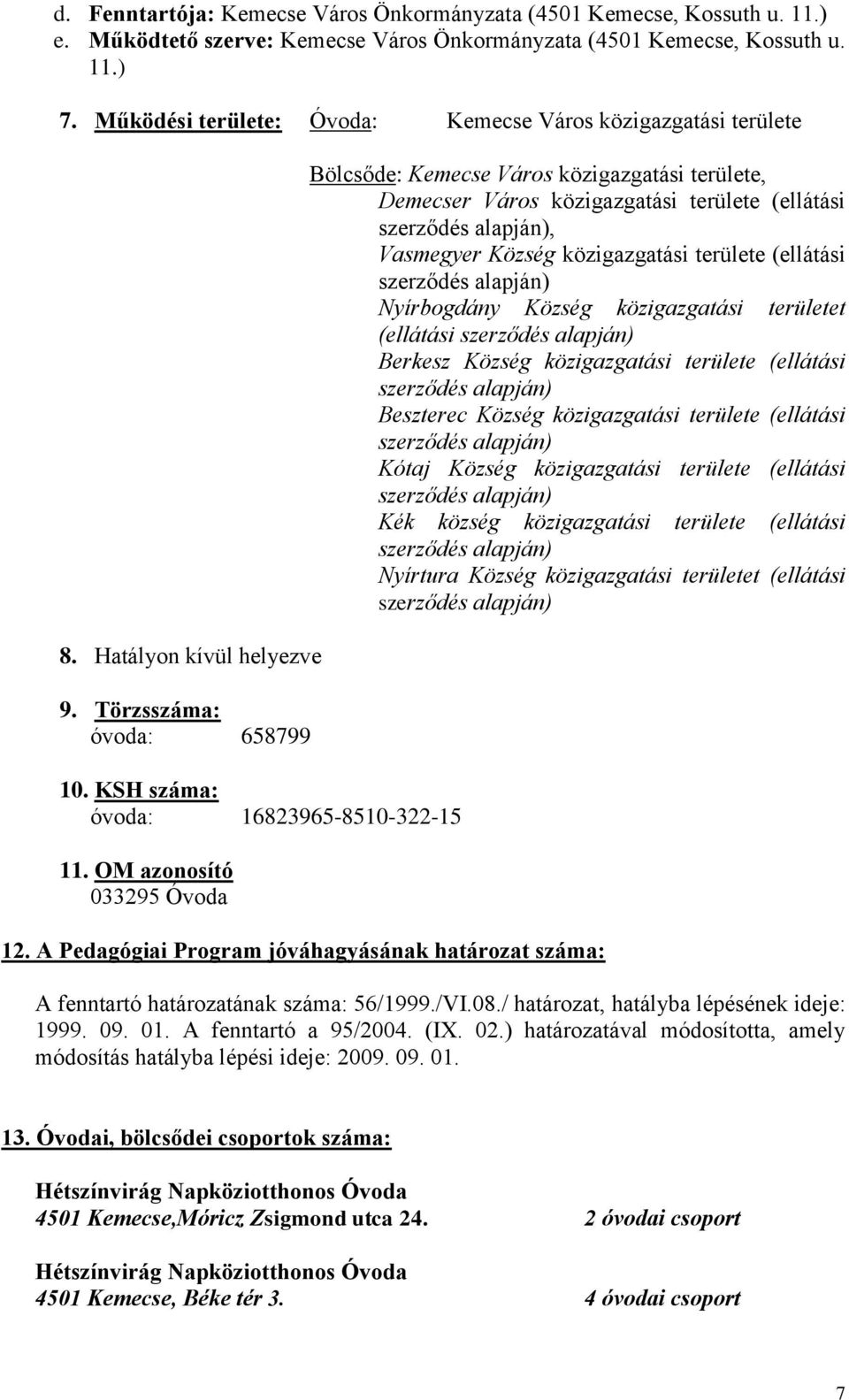 d. Fenntartója: Kemecse Város Önkormányzata (4501 Kemecse, Kossuth u. 11.)
e. Működtető szerve: Kemecse Város Önkormányzata (4501 Kemecse, Kossuth u. 11.)

7. Működési területe: Óvoda: Kemecse Város közigazgatási területe

Bölcsőde: Kemecse Város közigazgatási területe, Demecser Város közigazgatási területe (ellátási szerződés alapján), Vasmegyer Község közigazgatási területe (ellátási szerződés alapján) Nyírbogdány Község közigazgatási területet (ellátási szerződés alapján) Berkesz Község közigazgatási területe (ellátási szerződés alapján) Beszterec Község közigazgatási területe (ellátási szerződés alapján) Kótaj Község közigazgatási területe (ellátási szerződés alapján) Kék község közigazgatási területe (ellátási szerződés alapján) Nyírtura Község közigazgatási területet (ellátási szerződés alapján)

8. Hatályon kívül helyezve

9. Törzsszáma:
óvoda: 658799

10. KSH száma:
óvoda: 16823965-8510-322-15

11. OM azonosító
033295 Óvoda

12. A Pedagógiai Program jóváhagyásának határozat száma:

A fenntartó határozatának száma: 56/1999./VI.08./ határozat, hatályba lépésének ideje: 1999. 09. 01. A fenntartó a 95/2004. (IX. 02.) határozatával módosította, amely módosítás hatályba lépési ideje: 2009. 09. 01.

13. Óvodai, bölcsődei csoportok száma:

Hétszínvirág Napköziotthonos Óvoda
4501 Kemecse,Móricz Zsigmond utca 24. 2 óvodai csoport

Hétszínvirág Napköziotthonos Óvoda
4501 Kemecse, Béke tér 3. 4 óvodai csoport

7